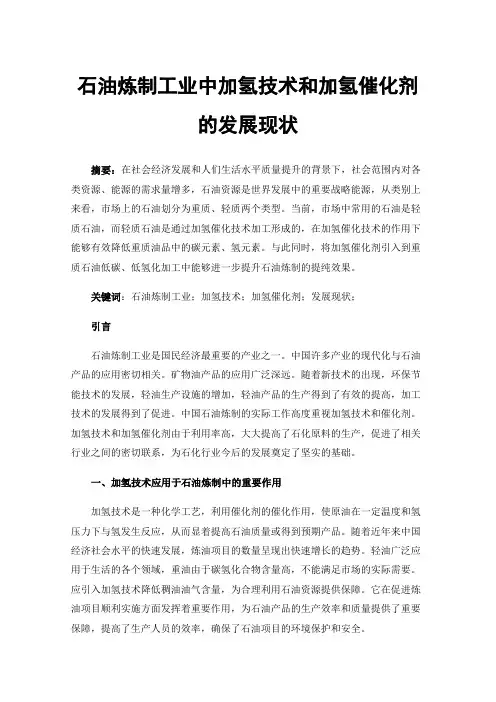 石油炼制工业中加氢技术和加氢催化剂的发展现状

摘要：在社会经济发展和人们生活水平质量提升的背景下，社会范围内对各类资源、能源的需求量增多，石油资源是世界发展中的重要战略能源，从类别上来看，市场上的石油划分为重质、轻质两个类型。当前，市场中常用的石油是轻质石油，而轻质石油是通过加氢催化技术加工形成的，在加氢催化技术的作用下能够有效降低重质油品中的碳元素、氢元素。与此同时，将加氢催化剂引入到重质石油低碳、低氢化加工中能够进一步提升石油炼制的提纯效果。

关键词：石油炼制工业；加氢技术；加氢催化剂；发展现状；

引言

石油炼制工业是国民经济最重要的产业之一。中国许多产业的现代化与石油产品的应用密切相关。矿物油产品的应用广泛深远。随着新技术的出现，环保节能技术的发展，轻油生产设施的增加，轻油产品的生产得到了有效的提高，加工技术的发展得到了促进。中国石油炼制的实际工作高度重视加氢技术和催化剂。加氢技术和加氢催化剂由于利用率高，大大提高了石化原料的生产，促进了相关行业之间的密切联系，为石化行业今后的发展奠定了坚实的基础。

一、加氢技术应用于石油炼制中的重要作用

加氢技术是一种化学工艺，利用催化剂的催化作用，使原油在一定温度和氢压力下与氢发生反应，从而显着提高石油质量或得到预期产品。随着近年来中国经济社会水平的快速发展，炼油项目的数量呈现出快速增长的趋势。轻油广泛应用于生活的各个领域，重油由于碳氢化合物含量高，不能满足市场的实际需要。应引入加氢技术降低稠油油气含量，为合理利用石油资源提供保障。它在促进炼油项目顺利实施方面发挥着重要作用，为石油产品的生产效率和质量提供了重要保障，提高了生产人员的效率，确保了石油项目的环境保护和安全。